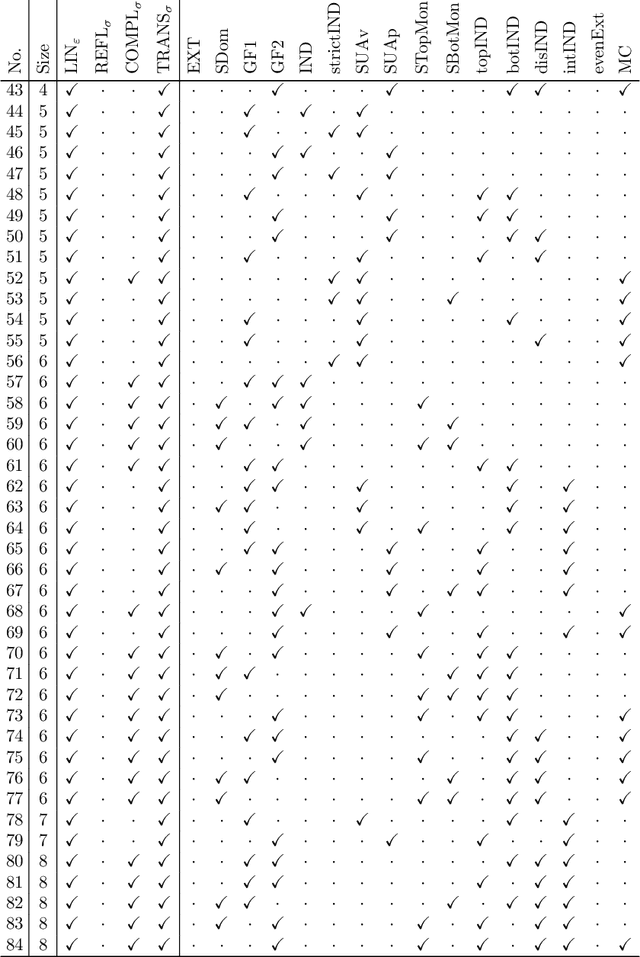 | No. | Size | LIN$_\varepsilon$ | REFL$_\sigma$ | COMPL$_\sigma$ | TRANS$_\sigma$ | EXT | SDom | GF1 | GF2 | IND | strictIND | SUAv | SUAp | STopMon | SBotMon | topIND | botIND | disIND | intIND | evenExt | MC |
|---|---|---|---|---|---|---|---|---|---|---|---|---|---|---|---|---|---|---|---|---|---|
| 43 | 4 | ✓ | · | · | ✓ | · | · | · | ✓ | · | · | · | ✓ | · | · | · | ✓ | ✓ | · | · | ✓ |
| 44 | 5 | ✓ | · | · | ✓ | · | · | ✓ | · | ✓ | · | ✓ | · | · | · | · | · | · | · | · | · |
| 45 | 5 | ✓ | · | · | ✓ | · | · | ✓ | · | · | ✓ | ✓ | · | · | · | · | · | · | · | · | · |
| 46 | 5 | ✓ | · | · | ✓ | · | · | · | ✓ | ✓ | · | · | ✓ | · | · | · | · | · | · | · | · |
| 47 | 5 | ✓ | · | · | ✓ | · | · | · | ✓ | · | ✓ | · | ✓ | · | · | · | · | · | · | · | · |
| 48 | 5 | ✓ | · | · | ✓ | · | · | ✓ | · | · | · | ✓ | · | · | · | ✓ | ✓ | · | · | · | · |
| 49 | 5 | ✓ | · | · | ✓ | · | · | · | ✓ | · | · | · | ✓ | · | · | ✓ | ✓ | · | · | · | · |
| 50 | 5 | ✓ | · | · | ✓ | · | · | · | ✓ | · | · | · | ✓ | · | · | · | ✓ | ✓ | · | · | · |
| 51 | 5 | ✓ | · | · | ✓ | · | · | ✓ | · | · | · | ✓ | · | · | · | ✓ | · | ✓ | · | · | · |
| 52 | 5 | ✓ | · | ✓ | ✓ | · | · | · | · | · | ✓ | ✓ | · | · | · | · | · | · | · | · | ✓ |
| 53 | 5 | ✓ | · | · | ✓ | · | · | · | · | · | ✓ | ✓ | · | · | ✓ | · | · | · | · | · | ✓ |
| 54 | 5 | ✓ | · | · | ✓ | · | · | ✓ | · | · | · | ✓ | · | · | · | · | ✓ | · | · | · | ✓ |
| 55 | 5 | ✓ | · | · | ✓ | · | · | ✓ | · | · | · | ✓ | · | · | · | · | · | ✓ | · | · | ✓ |
| 56 | 6 | ✓ | · | · | ✓ | · | · | · | · | · | ✓ | ✓ | · | · | · | · | · | · | · | · | ✓ |
| 57 | 6 | ✓ | · | ✓ | ✓ | · | · | ✓ | ✓ | ✓ | · | · | · | · | · | · | · | · | · | · | · |
| 58 | 6 | ✓ | · | ✓ | ✓ | · | ✓ | · | ✓ | ✓ | · | · | · | ✓ | · | · | · | · | · | · | · |
| 59 | 6 | ✓ | · | ✓ | ✓ | · | ✓ | ✓ | · | ✓ | · | · | · | · | ✓ | · | · | · | · | · | · |
| 60 | 6 | ✓ | · | ✓ | ✓ | · | ✓ | · | · | ✓ | · | · | · | ✓ | ✓ | · | · | · | · | · | · |
| 61 | 6 | ✓ | · | ✓ | ✓ | · | · | ✓ | ✓ | · | · | · | · | · | · | ✓ | ✓ | · | · | · | · |
| 62 | 6 | ✓ | · | · | ✓ | · | · | ✓ | ✓ | · | · | ✓ | · | · | · | · | ✓ | · | ✓ | · | · |
| 63 | 6 | ✓ | · | · | ✓ | · | ✓ | ✓ | · | · | · | ✓ | · | · | · | · | ✓ | · | ✓ | · | · |
| 64 | 6 | ✓ | · | · | ✓ | · | · | ✓ | · | · | · | ✓ | · | ✓ | · | · | ✓ | · | ✓ | · | · |
| 65 | 6 | ✓ | · | · | ✓ | · | · | ✓ | ✓ | · | · | · | ✓ | · | · | ✓ | · | · | ✓ | · | · |
| 66 | 6 | ✓ | · | · | ✓ | · | ✓ | · | ✓ | · | · | · | ✓ | · | · | ✓ | · | · | ✓ | · | · |
| 67 | 6 | ✓ | · | · | ✓ | · | · | · | ✓ | · | · | · | ✓ | · | ✓ | ✓ | · | · | ✓ | · | · |
| 68 | 6 | ✓ | · | ✓ | ✓ | · | · | · | ✓ | ✓ | · | · | · | ✓ | · | · | · | · | · | · | ✓ |
| 69 | 6 | ✓ | · | · | ✓ | · | · | · | ✓ | · | · | · | ✓ | · | · | ✓ | · | · | ✓ | · | ✓ |
| 70 | 6 | ✓ | · | ✓ | ✓ | · | ✓ | · | ✓ | · | · | · | · | ✓ | · | ✓ | ✓ | · | · | · | · |
| 71 | 6 | ✓ | · | ✓ | ✓ | · | ✓ | ✓ | · | · | · | · | · | · | ✓ | ✓ | ✓ | · | · | · | · |
| 72 | 6 | ✓ | · | ✓ | ✓ | · | ✓ | · | · | · | · | · | · | ✓ | ✓ | ✓ | ✓ | · | · | · | · |
| 73 | 6 | ✓ | · | ✓ | ✓ | · | · | · | ✓ | · | · | · | · | ✓ | · | ✓ | ✓ | · | · | · | ✓ |
| 74 | 6 | ✓ | · | ✓ | ✓ | · | · | ✓ | ✓ | · | · | · | · | · | · | · | ✓ | ✓ | · | · | ✓ |
| 75 | 6 | ✓ | · | ✓ | ✓ | · | · | · | ✓ | · | · | · | · | ✓ | · | · | ✓ | ✓ | · | · | ✓ |
| 76 | 6 | ✓ | · | ✓ | ✓ | · | ✓ | ✓ | · | · | · | · | · | · | ✓ | · | ✓ | ✓ | · | · | ✓ |
| 77 | 6 | ✓ | · | ✓ | ✓ | · | ✓ | · | · | · | · | · | · | ✓ | ✓ | · | ✓ | ✓ | · | · | ✓ |
| 78 | 7 | ✓ | · | · | ✓ | · | · | ✓ | · | · | · | ✓ | · | · | · | · | ✓ | · | ✓ | · | · |
| 79 | 7 | ✓ | · | · | ✓ | · | · | · | ✓ | · | · | · | ✓ | · | · | ✓ | · | · | ✓ | · | · |
| 80 | 8 | ✓ | · | ✓ | ✓ | · | · | ✓ | ✓ | · | · | · | · | · | · | · | ✓ | ✓ | ✓ | · | · |
| 81 | 8 | ✓ | · | ✓ | ✓ | · | · | ✓ | ✓ | · | · | · | · | · | · | ✓ | · | ✓ | ✓ | · | · |
| 82 | 8 | ✓ | · | ✓ | ✓ | · | ✓ | ✓ | · | · | · | · | · | · | ✓ | · | ✓ | ✓ | ✓ | · | · |
| 83 | 8 | ✓ | · | ✓ | ✓ | · | ✓ | · | ✓ | · | · | · | · | ✓ | · | ✓ | · | ✓ | ✓ | · | · |
| 84 | 8 | ✓ | · | ✓ | ✓ | · | · | · | ✓ | · | · | · | · | ✓ | · | ✓ | · | ✓ | ✓ | · | ✓ |